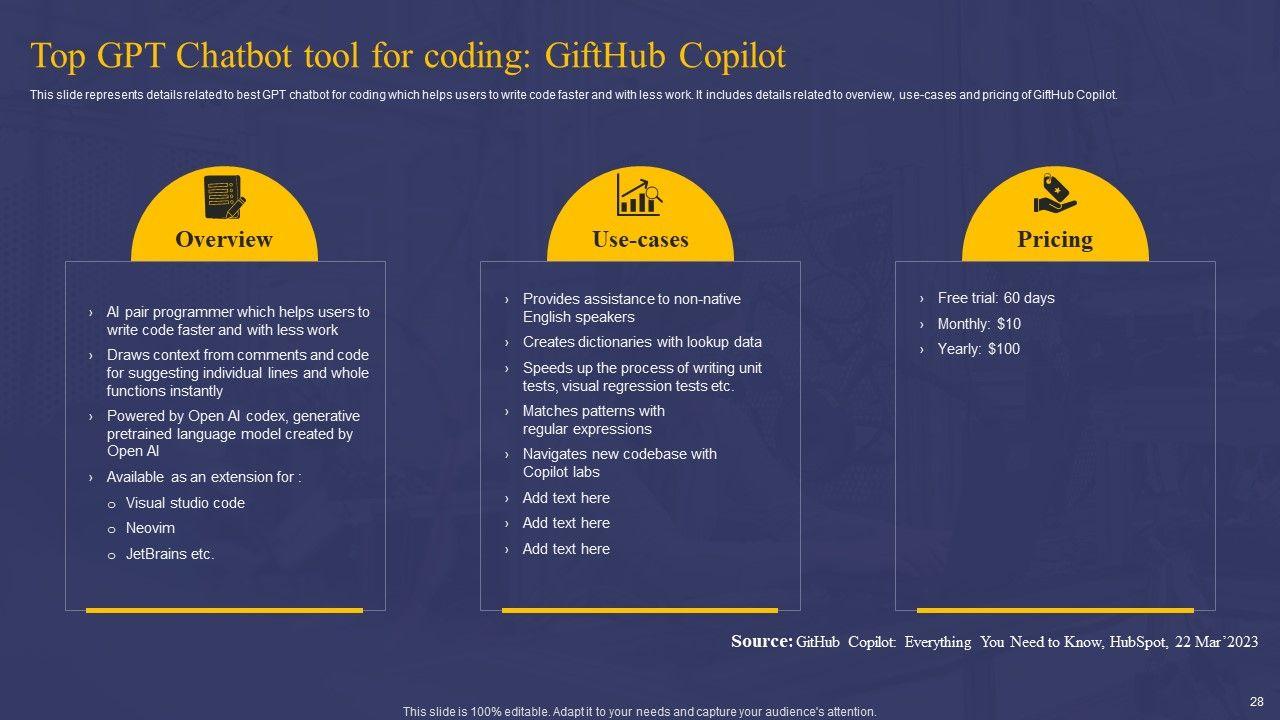 Top GPT Chatbot tool for coding: GiftHub Copilot

This slide represents details related to best GPT chatbot for coding which helps users to write code faster and with less work. It includes details related to overview, use-cases and pricing of GiftHub Copilot.

Overview

› AI pair programmer which helps users to write code faster and with less work
› Draws context from comments and code for suggesting individual lines and whole functions instantly
› Powered by Open AI codex, generative pretrained language model created by Open AI
› Available as an extension for :
o Visual studio code
o Neovim
o JetBrains etc.

Use-cases

› Provides assistance to non-native English speakers
› Creates dictionaries with lookup data
› Speeds up the process of writing unit tests, visual regression tests etc.
› Matches patterns with regular expressions
› Navigates new codebase with Copilot labs
› Add text here
› Add text here
› Add text here

Pricing

› Free trial: 60 days
› Monthly: $10
› Yearly: $100

Source: GitHub Copilot: Everything You Need to Know, HubSpot, 22 Mar'2023

This slide is 100% editable. Adapt it to your needs and capture your audience's attention.

28